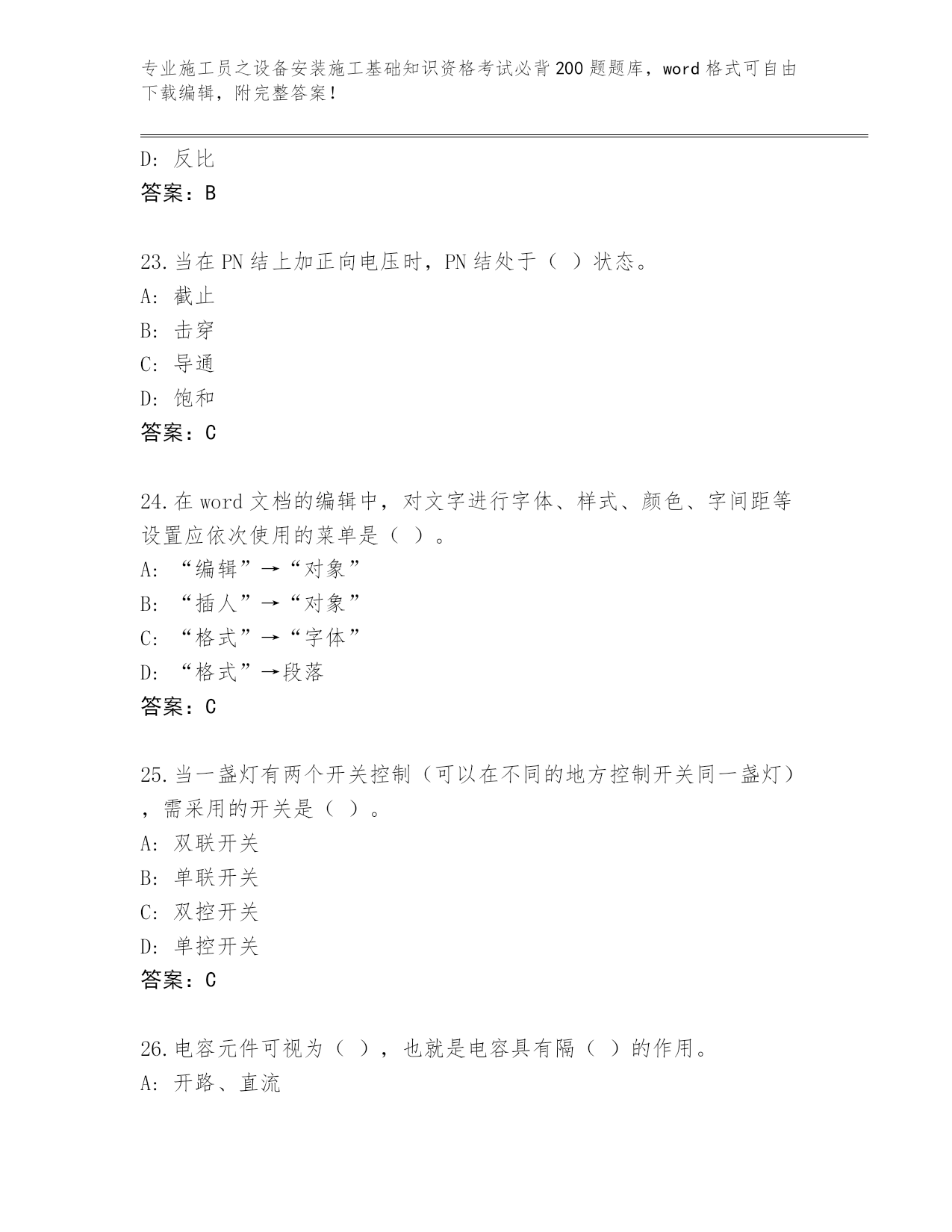 专业施工员之设备安装施工基础知识资格考试必背200题题库，word格式可自由下载编辑，附完整答案！

D：反比

答案：B

23.当在PN结上加正向电压时，PN结处于（ ）状态。

A：截止

B：击穿

C：导通

D：饱和

答案：C

24.在word文档的编辑中，对文字进行字体、样式、颜色、字间距等设置应依次使用的菜单是（ ）。

A：“编辑”→“对象”

B：“插人”→“对象”

C：“格式”→“字体”

D：“格式”→段落

答案：C

25.当一盏灯有两个开关控制（可以在不同的地方控制开关同一盏灯），需采用的开关是（ ）。

A：双联开关

B：单联开关

C：双控开关

D：单控开关

答案：C

26.电容元件可视为（ ），也就是电容具有隔（ ）的作用。

A：开路、直流